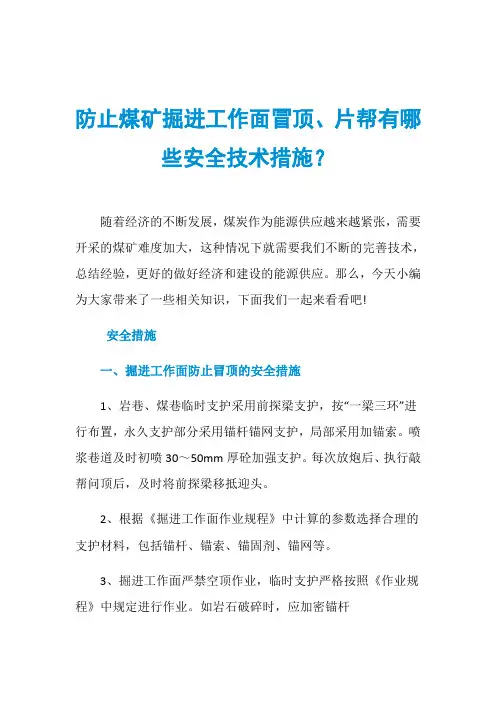 防止煤矿掘进工作面冒顶、片帮有哪些安全技术措施？

随着经济的不断发展，煤炭作为能源供应越来越紧张，需要开采的煤矿难度加大，这种情况下就需要我们不断的完善技术，总结经验，更好的做好经济和建设的能源供应。那么，今天小编为大家带来了一些相关知识，下面我们一起来看看吧！

安全措施

一、掘进工作面防止冒顶的安全措施

1、岩巷、煤巷临时支护采用前探梁支护，按“一梁三环”进行布置，永久支护部分采用锚杆锚网支护，局部采用加锚索。喷浆巷道及时初喷 30～50mm 厚砼加强支护。每次放炮后、执行敲帮问顶后，及时将前探梁移抵迎头。

2、根据《掘进工作面作业规程》中计算的参数选择合理的支护材料，包括锚杆、锚索、锚固剂、锚网等。

3、掘进工作面严禁空顶作业，临时支护严格按照《作业规程》中规定进行作业。如岩石破碎时，应加密锚杆